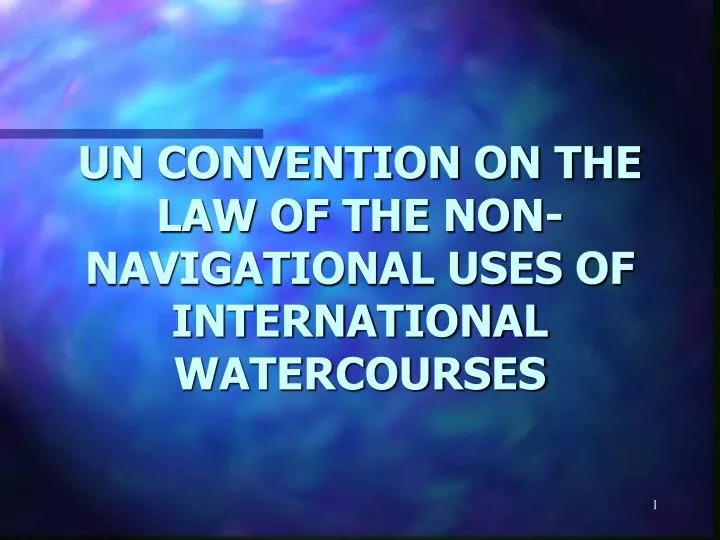 UN CONVENTION ON THE LAW OF THE NON-NAVIGATIONAL USES OF INTERNATIONAL WATERCOURSES

1